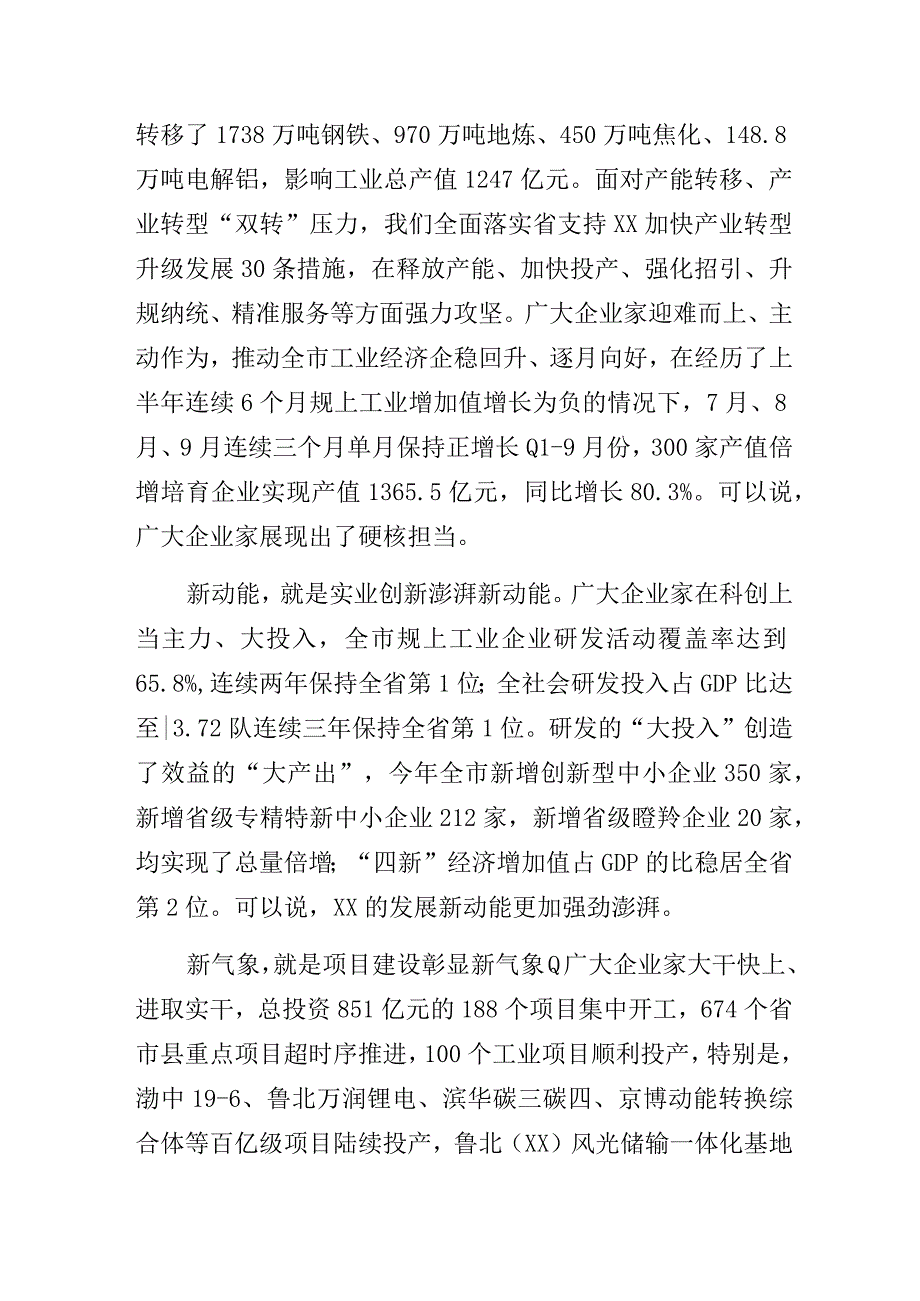 转移了1738万吨钢铁、970万吨地炼、450万吨焦化、148.8万吨电解铝，影响工业总产值1247亿元。面对产能转移、产业转型“双转”压力，我们全面落实省支持XX加快产业转型升级发展30条措施，在释放产能、加快投产、强化招引、升规纳统、精准服务等方面强力攻坚。广大企业家迎难而上、主动作为，推动全市工业经济企稳回升、逐月向好，在经历了上半年连续6个月规上工业增加值增长为负的情况下，7月、8月、9月连续三个月单月保持正增长Q1-9月份，300家产值倍增培育企业实现产值1365.5亿元，同比增长80.3%。可以说，广大企业家展现出了硬核担当。

新动能，就是实业创新澎湃新动能。广大企业家在科创上当主力、大投入，全市规上工业企业研发活动覆盖率达到65.8%,连续两年保持全省第1位;全社会研发投入占GDP比达至|3.72队连续三年保持全省第1位。研发的“大投入”创造了效益的“大产出”，今年全市新增创新型中小企业350家，新增省级专精特新中小企业212家，新增省级瞪羚企业20家，均实现了总量倍增;“四新”经济增加值占GDP的比稳居全省第2位。可以说，XX的发展新动能更加强劲澎湃。

新气象，就是项目建设彰显新气象Q广大企业家大干快上、进取实干，总投资851亿元的188个项目集中开工，674个省市县重点项目超时序推进，100个工业项目顺利投产，特别是，渤中19-6、鲁北万润锂电、滨华碳三碳四、京博动能转换综合体等百亿级项目陆续投产，鲁北（XX）风光储输一体化基地